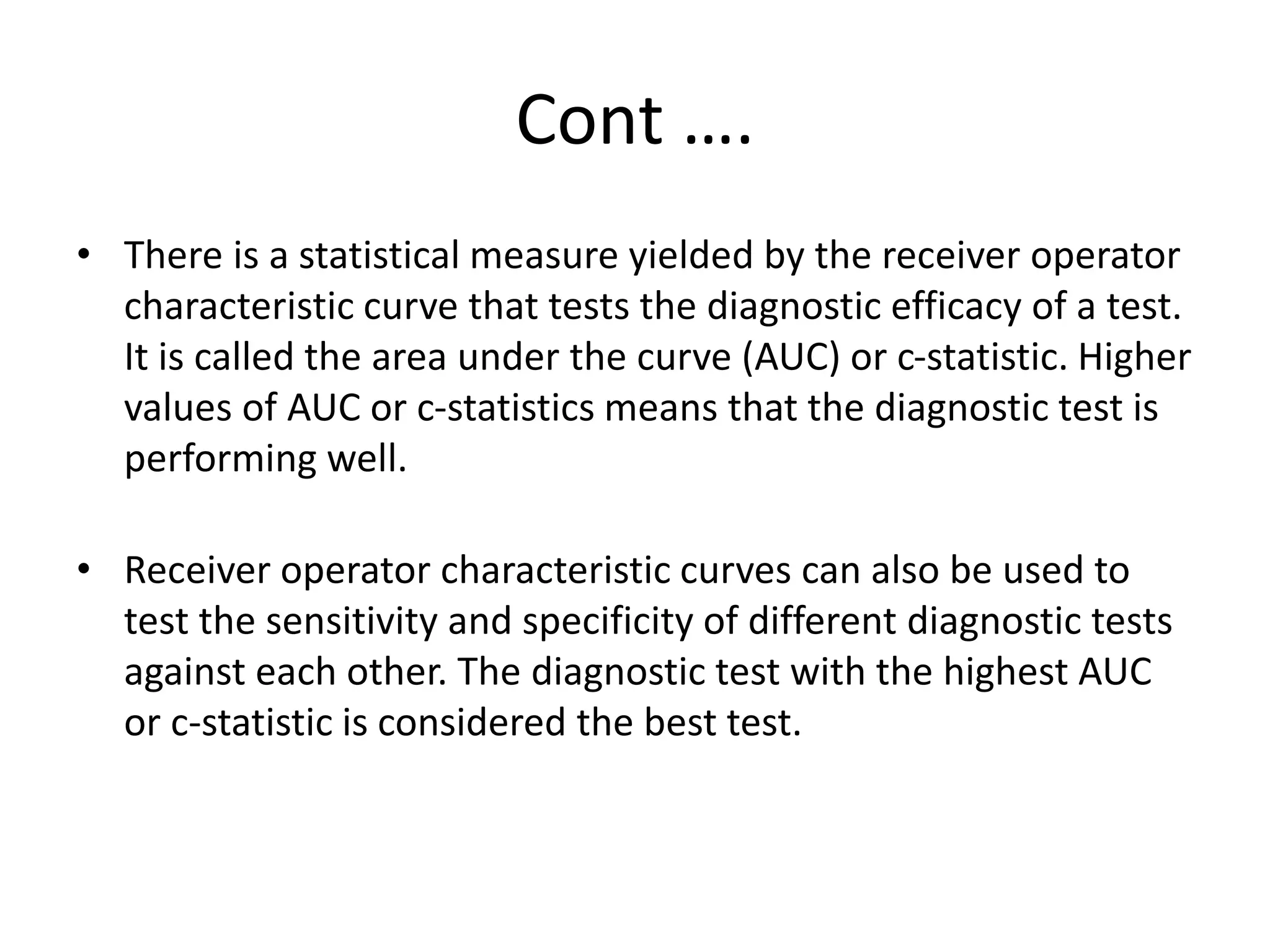 Cont ….

• There is a statistical measure yielded by the receiver operator characteristic curve that tests the diagnostic efficacy of a test. It is called the area under the curve (AUC) or c-statistic. Higher values of AUC or c-statistics means that the diagnostic test is performing well.

• Receiver operator characteristic curves can also be used to test the sensitivity and specificity of different diagnostic tests against each other. The diagnostic test with the highest AUC or c-statistic is considered the best test.